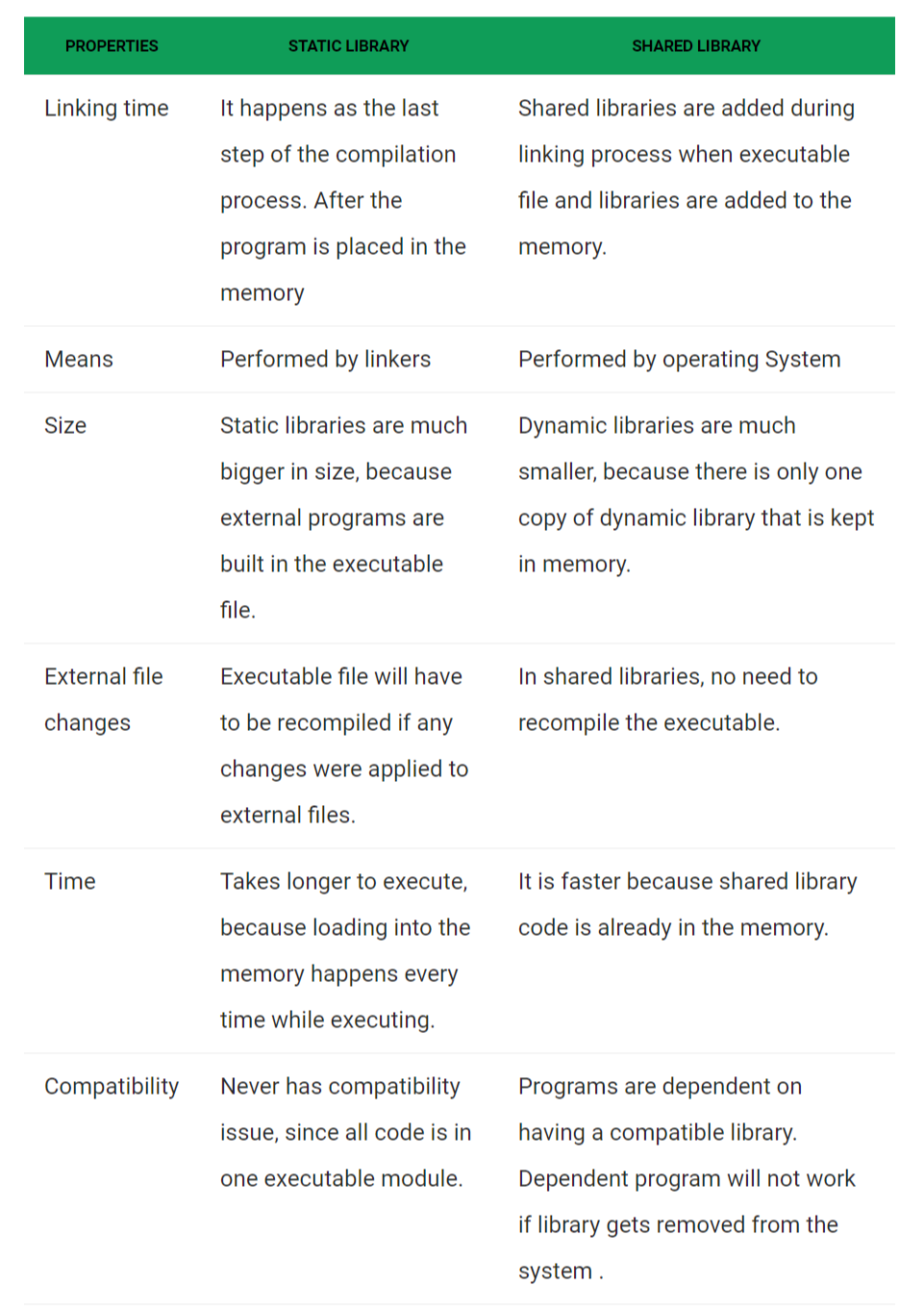 | PROPERTIES | STATIC LIBRARY | SHARED LIBRARY |
|---|---|---|
| Linking time | It happens as the last step of the compilation process. After the program is placed in the memory | Shared libraries are added during linking process when executable file and libraries are added to the memory. |
| Means | Performed by linkers | Performed by operating System |
| Size | Static libraries are much bigger in size, because external programs are built in the executable file. | Dynamic libraries are much smaller, because there is only one copy of dynamic library that is kept in memory. |
| External file changes | Executable file will have to be recompiled if any changes were applied to external files. | In shared libraries, no need to recompile the executable. |
| Time | Takes longer to execute, because loading into the memory happens every time while executing. | It is faster because shared library code is already in the memory. |
| Compatibility | Never has compatibility issue, since all code is in one executable module. | Programs are dependent on having a compatible library. Dependent program will not work if library gets removed from the system . |